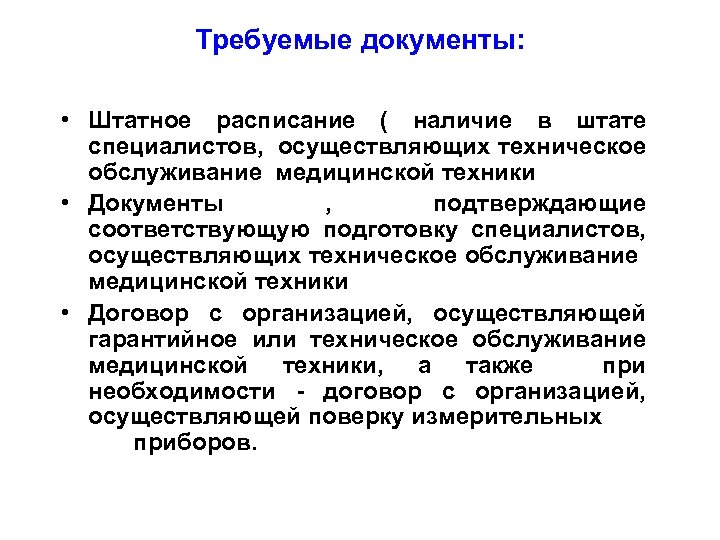 Требуемые документы:

• Штатное расписание ( наличие в штате специалистов, осуществляющих техническое обслуживание медицинской техники

• Документы , подтверждающие соответствующую подготовку специалистов, осуществляющих техническое обслуживание медицинской техники

• Договор с организацией, осуществляющей гарантийное или техническое обслуживание медицинской техники, а также при необходимости - договор с организацией, осуществляющей поверку измерительных приборов.